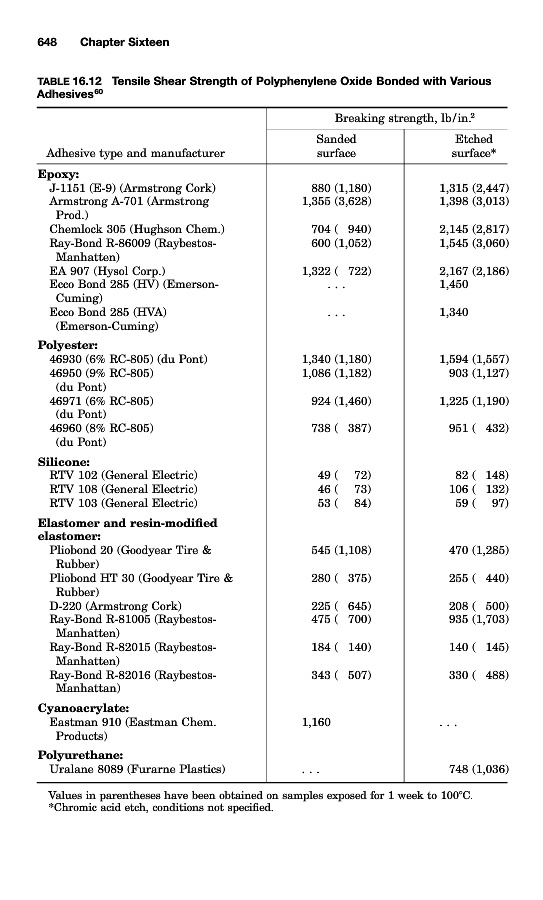 648 Chapter Sixteen

TABLE 16.12 Tensile Shear Strength of Polyphenylene Oxide Bonded with Various Adhesives$^{60}$

| Adhesive type and manufacturer | Breaking strength, lb/in.$^2$ Sanded surface | Breaking strength, lb/in.$^2$ Etched surface* |
|---|---|---|
| **Epoxy:** | | |
| J-1151 (E-9) (Armstrong Cork) | 880 (1,180) | 1,315 (2,447) |
| Armstrong A-701 (Armstrong Prod.) | 1,355 (3,628) | 1,398 (3,013) |
| Chemlock 305 (Hughson Chem.) | 704 ( 940) | 2,145 (2,817) |
| Ray-Bond R-86009 (Raybestos-Manhatten) | 600 (1,052) | 1,545 (3,060) |
| EA 907 (Hysol Corp.) | 1,322 ( 722) | 2,167 (2,186) |
| Ecco Bond 285 (HV) (Emerson-Cuming) | . . . | 1,450 |
| Ecco Bond 285 (HVA) (Emerson-Cuming) | . . . | 1,340 |
| **Polyester:** | | |
| 46930 (6% RC-805) (du Pont) | 1,340 (1,180) | 1,594 (1,557) |
| 46950 (9% RC-805) (du Pont) | 1,086 (1,182) | 903 (1,127) |
| 46971 (6% RC-805) (du Pont) | 924 (1,460) | 1,225 (1,190) |
| 46960 (8% RC-805) (du Pont) | 738 ( 387) | 951 ( 432) |
| **Silicone:** | | |
| RTV 102 (General Electric) | 49 ( 72) | 82 ( 148) |
| RTV 108 (General Electric) | 46 ( 73) | 106 ( 132) |
| RTV 103 (General Electric) | 53 ( 84) | 59 ( 97) |
| **Elastomer and resin-modified elastomer:** | | |
| Pliobond 20 (Goodyear Tire & Rubber) | 545 (1,108) | 470 (1,285) |
| Pliobond HT 30 (Goodyear Tire & Rubber) | 280 ( 375) | 255 ( 440) |
| D-220 (Armstrong Cork) | 225 ( 645) | 208 ( 500) |
| Ray-Bond R-81005 (Raybestos-Manhatten) | 475 ( 700) | 935 (1,703) |
| Ray-Bond R-82015 (Raybestos-Manhatten) | 184 ( 140) | 140 ( 145) |
| Ray-Bond R-82016 (Raybestos-Manhattan) | 343 ( 507) | 330 ( 488) |
| **Cyanoacrylate:** | | |
| Eastman 910 (Eastman Chem. Products) | 1,160 | . . . |
| **Polyurethane:** | | |
| Uralane 8089 (Furarne Plastics) | . . . | 748 (1,036) |

Values in parentheses have been obtained on samples exposed for 1 week to 100°C.
*Chromic acid etch, conditions not specified.